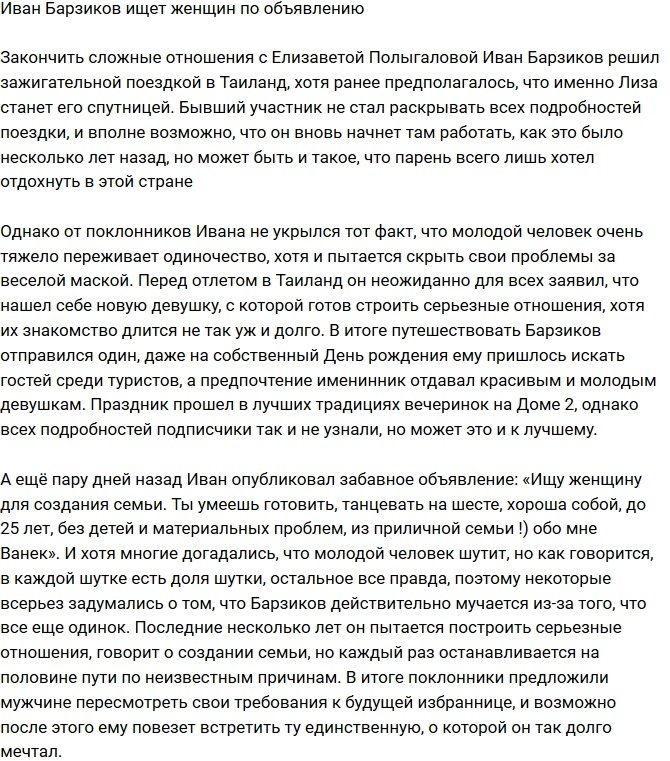 Иван Барзиков ищет женщин по объявлению

Закончить сложные отношения с Елизаветой Полыгаловой Иван Барзиков решил зажигательной поездкой в Таиланд, хотя ранее предполагалось, что именно Лиза станет его спутницей. Бывший участник не стал раскрывать всех подробностей поездки, и вполне возможно, что он вновь начнет там работать, как это было несколько лет назад, но может быть и такое, что парень всего лишь хотел отдохнуть в этой стране

Однако от поклонников Ивана не укрылся тот факт, что молодой человек очень тяжело переживает одиночество, хотя и пытается скрыть свои проблемы за веселой маской. Перед отлетом в Таиланд он неожиданно для всех заявил, что нашел себе новую девушку, с которой готов строить серьезные отношения, хотя их знакомство длится не так уж и долго. В итоге путешествовать Барзиков отправился один, даже на собственный День рождения ему пришлось искать гостей среди туристов, а предпочтение именинник отдавал красивым и молодым девушкам. Праздник прошел в лучших традициях вечеринок на Доме 2, однако всех подробностей подписчики так и не узнали, но может это и к лучшему.

А ещё пару дней назад Иван опубликовал забавное объявление: «Ищу женщину для создания семьи. Ты умеешь готовить, танцевать на шесте, хороша собой, до 25 лет, без детей и материальных проблем, из приличной семьи !) обо мне Ванек». И хотя многие догадались, что молодой человек шутит, но как говорится, в каждой шутке есть доля шутки, остальное все правда, поэтому некоторые всерьез задумались о том, что Барзиков действительно мучается из-за того, что все еще одинок. Последние несколько лет он пытается построить серьезные отношения, говорит о создании семьи, но каждый раз останавливается на половине пути по неизвестным причинам. В итоге поклонники предложили мужчине пересмотреть свои требования к будущей избраннице, и возможно после этого ему повезет встретить ту единственную, о которой он так долго мечтал.